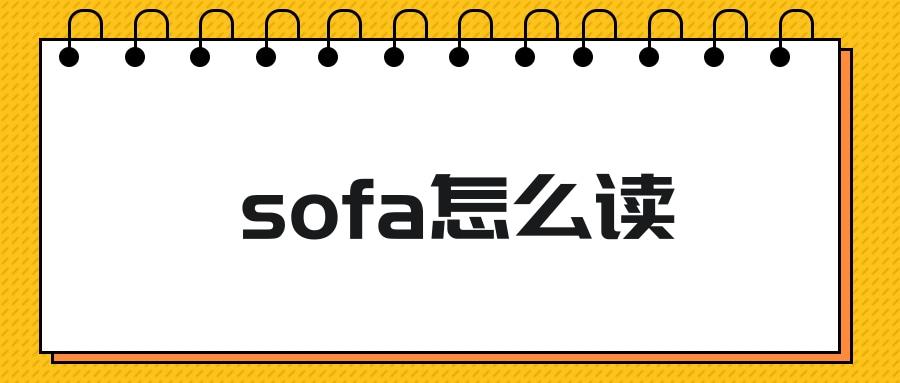 sofa怎么读